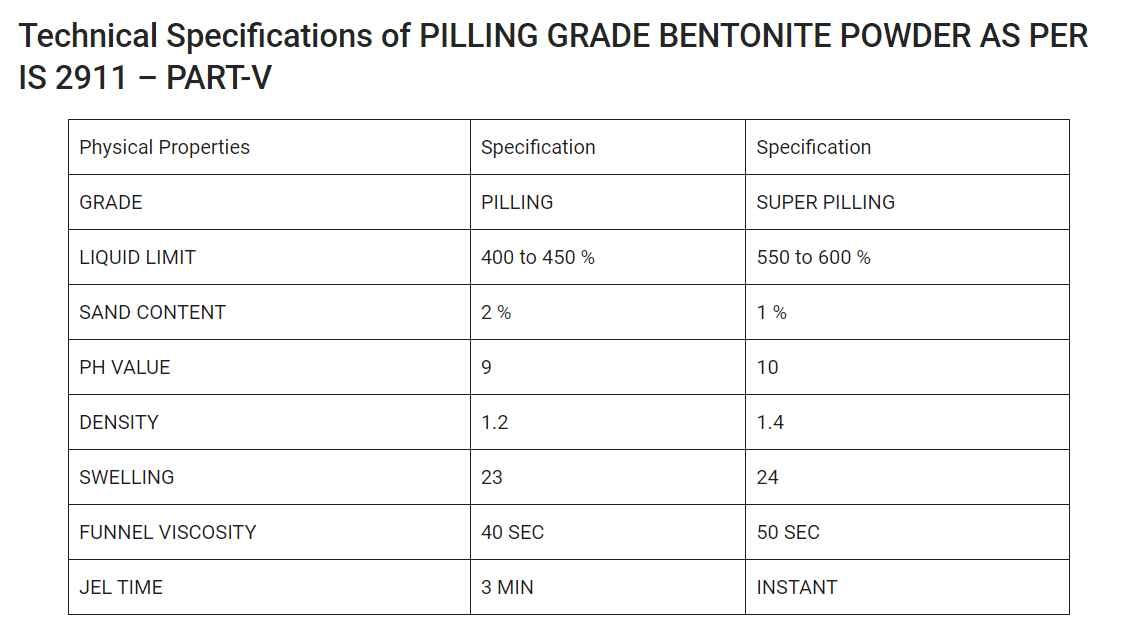 Technical Specifications of PILLING GRADE BENTONITE POWDER AS PER IS 2911 – PART-V

| Physical Properties | Specification | Specification |
|---|---|---|
| GRADE | PILLING | SUPER PILLING |
| LIQUID LIMIT | 400 to 450 % | 550 to 600 % |
| SAND CONTENT | 2 % | 1 % |
| PH VALUE | 9 | 10 |
| DENSITY | 1.2 | 1.4 |
| SWELLING | 23 | 24 |
| FUNNEL VISCOSITY | 40 SEC | 50 SEC |
| JEL TIME | 3 MIN | INSTANT |